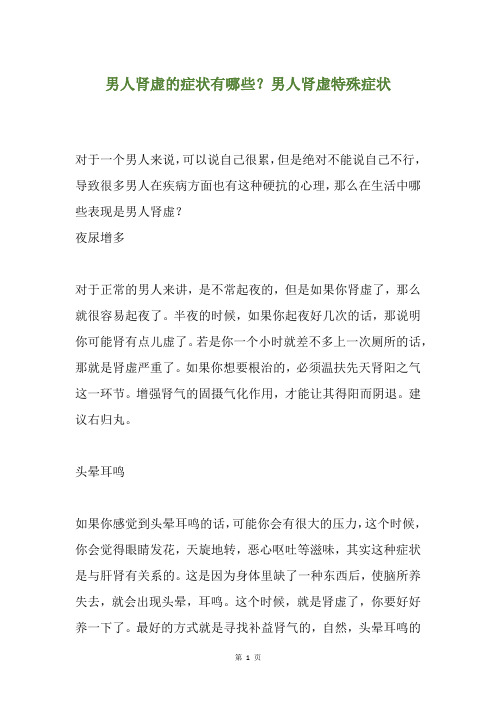 男人肾虚的症状有哪些？男人肾虚特殊症状

对于一个男人来说，可以说自己很累，但是绝对不能说自己不行，导致很多男人在疾病方面也有这种硬抗的心理，那么在生活中哪些表现是男人肾虚？
夜尿增多

对于正常的男人来讲，是不常起夜的，但是如果你肾虚了，那么就很容易起夜了。半夜的时候，如果你起夜好几次的话，那说明你可能肾有点儿虚了。若是你一个小时就差不多上一次厕所的话，那就是肾虚严重了。如果你想要根治的，必须温扶先天肾阳之气这一环节。增强肾气的固摄气化作用，才能让其得阳而阴退。建议右归丸。

头晕耳鸣

如果你感觉到头晕耳鸣的话，可能你会有很大的压力，这个时候，你会觉得眼睛发花，天旋地转，恶心呕吐等滋味，其实这种症状是与肝肾有关系的。这是因为身体里缺了一种东西后，使脑所养失去，就会出现头晕，耳鸣。这个时候，就是肾虚了，你要好好养一下了。最好的方式就是寻找补益肾气的，自然，头晕耳鸣的

第 1 页